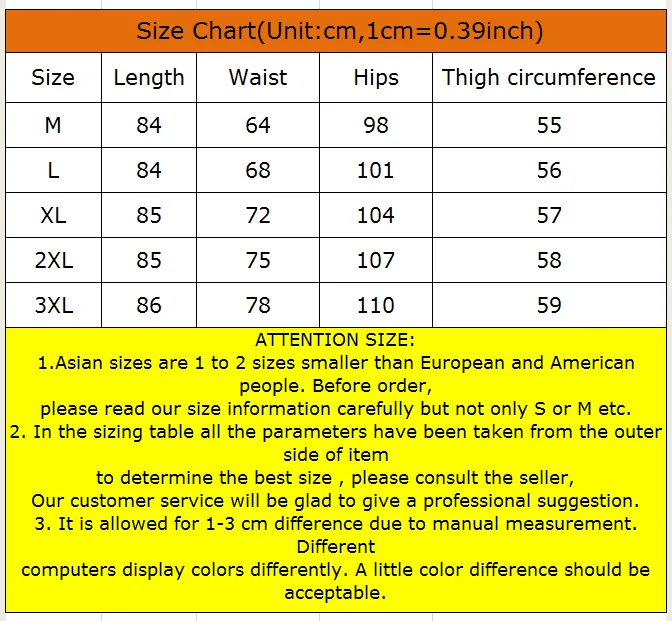 Size Chart(Unit:cm,1cm=0.39inch)

| Size | Length | Waist | Hips | Thigh circumference |
|---|---|---|---|---|
| M | 84 | 64 | 98 | 55 |
| L | 84 | 68 | 101 | 56 |
| XL | 85 | 72 | 104 | 57 |
| 2XL | 85 | 75 | 107 | 58 |
| 3XL | 86 | 78 | 110 | 59 |

ATTENTION SIZE:
1.Asian sizes are 1 to 2 sizes smaller than European and American people. Before order,
please read our size information carefully but not only S or M etc.
2. In the sizing table all the parameters have been taken from the outer side of item
to determine the best size , please consult the seller,
Our customer service will be glad to give a professional suggestion.
3. It is allowed for 1-3 cm difference due to manual measurement. Different
computers display colors differently. A little color difference should be acceptable.